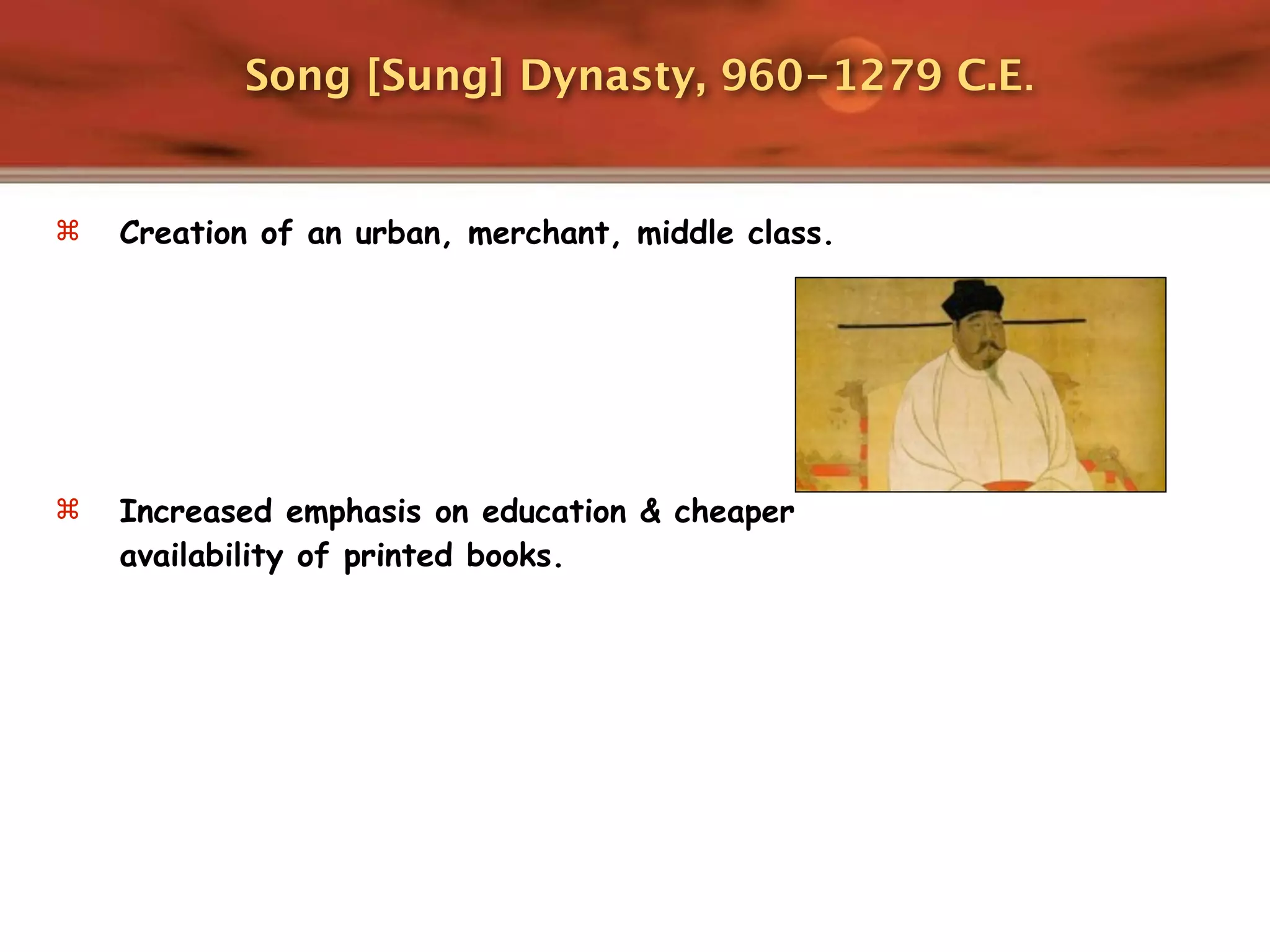 Song [Sung] Dynasty, 960-1279 C.E.

⌘ Creation of an urban, merchant, middle class.

⌘ Increased emphasis on education & cheaper availability of printed books.